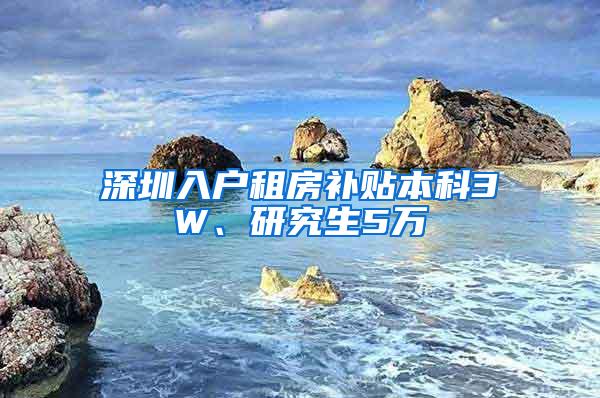 深圳入户租房补贴本科3W、研究生5万